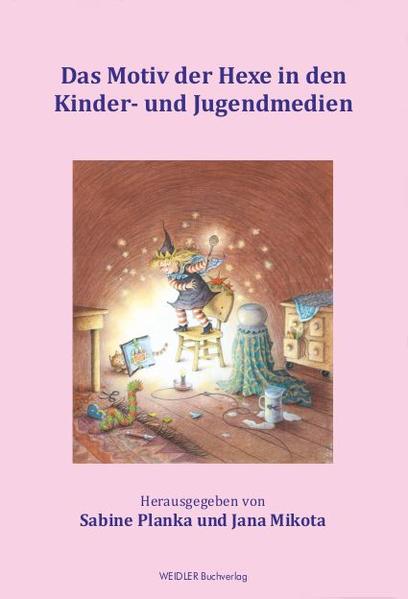 Das Motiv der Hexe in den Kinder- und Jugendmedien

Herausgegeben von
Sabine Planka und Jana Mikota

WEIDLER Buchverlag